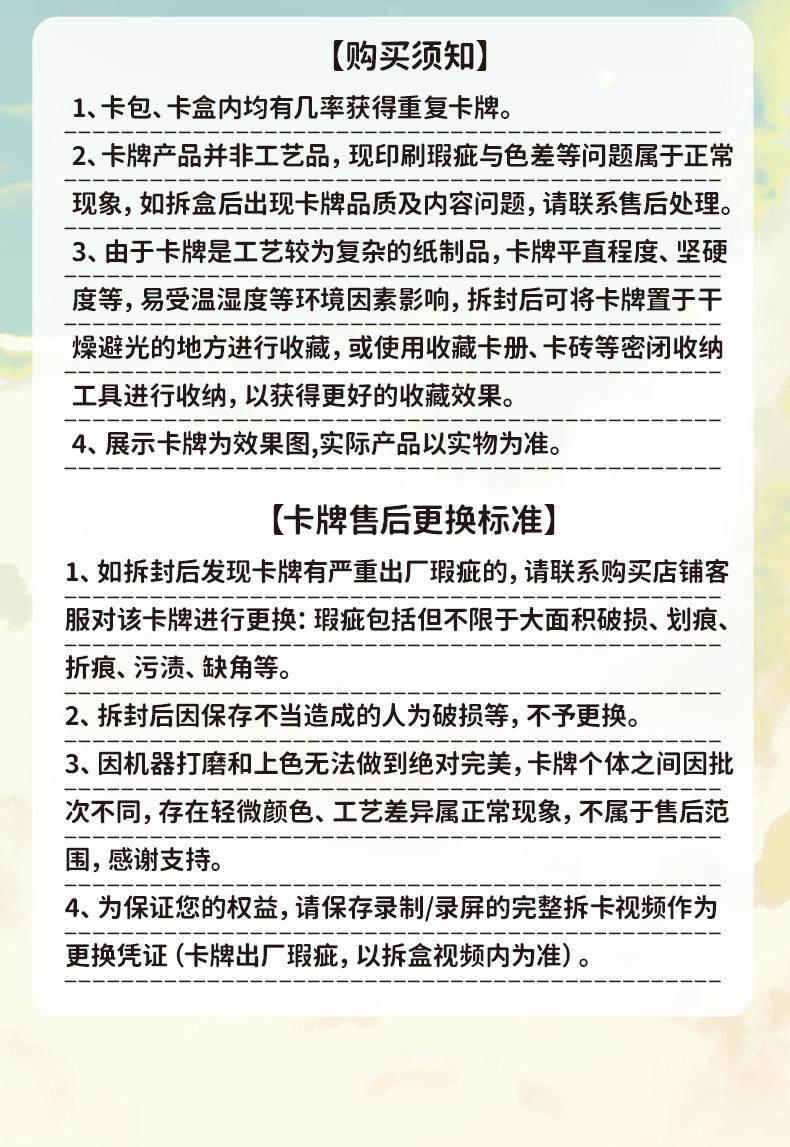 【购买须知】

1、卡包、卡盒内均有几率获得重复卡牌。

2、卡牌产品并非工艺品，现印刷瑕疵与色差等问题属于正常现象，如拆盒后出现卡牌品质及内容问题，请联系售后处理。

3、由于卡牌是工艺较为复杂的纸制品，卡牌平直程度、坚硬度等，易受温湿度等环境因素影响，拆封后可将卡牌置于干燥避光的地方进行收藏，或使用收藏卡册、卡砖等密闭收纳工具进行收纳，以获得更好的收藏效果。

4、展示卡牌为效果图,实际产品以实物为准。

【卡牌售后更换标准】

1、如拆封后发现卡牌有严重出厂瑕疵的，请联系购买店铺客服对该卡牌进行更换：瑕疵包括但不限于大面积破损、划痕、折痕、污渍、缺角等。

2、拆封后因保存不当造成的人为破损等，不予更换。

3、因机器打磨和上色无法做到绝对完美，卡牌个体之间因批次不同，存在轻微颜色、工艺差异属正常现象，不属于售后范围，感谢支持。

4、为保证您的权益，请保存录制/录屏的完整拆卡视频作为更换凭证（卡牌出厂瑕疵，以拆盒视频内为准）。